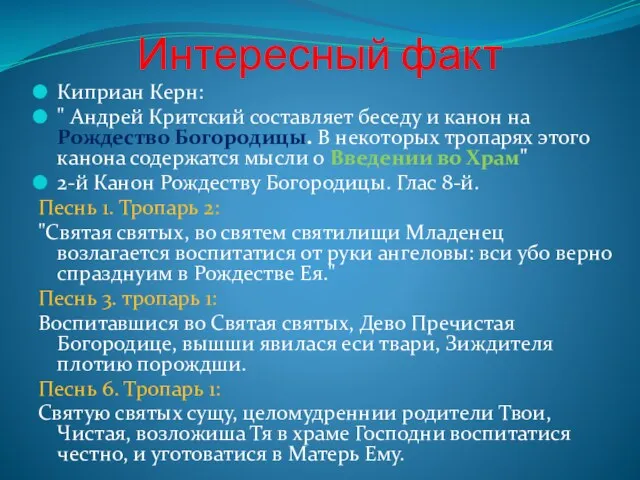 Интересный факт

Киприан Керн:

" Андрей Критский составляет беседу и канон на Рождество Богородицы. В некоторых тропарях этого канона содержатся мысли о Введении во Храм"

2-й Канон Рождеству Богородицы. Глас 8-й.

Песнь 1. Тропарь 2:

"Святая святых, во святем святилищи Младенец возлагается воспитатися от руки ангеловы: вси убо верно спразднуим в Рождестве Ея."

Песнь 3. тропарь 1:

Воспитавшися во Святая святых, Дево Пречистая Богородице, вышши явилася еси твари, Зиждителя плотию порождши.

Песнь 6. Тропарь 1:

Святую святых сущу, целомудреннии родители Твои, Чистая, возложиша Тя в храме Господни воспитатися честно, и уготоватися в Матерь Ему.